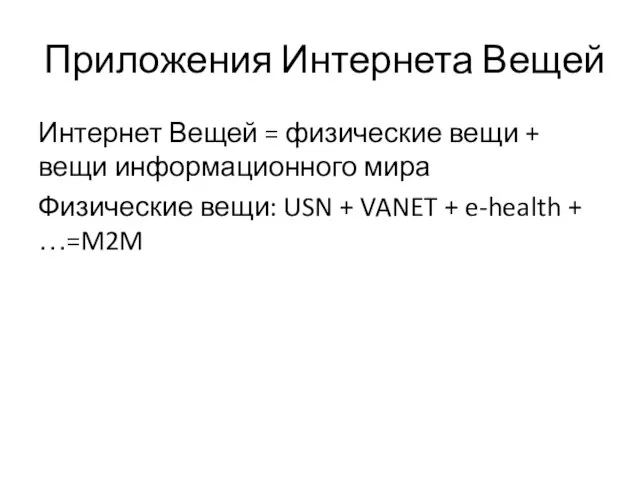 Приложения Интернета Вещей

Интернет Вещей = физические вещи + вещи информационного мира

Физические вещи: USN + VANET + e-health + …=M2M